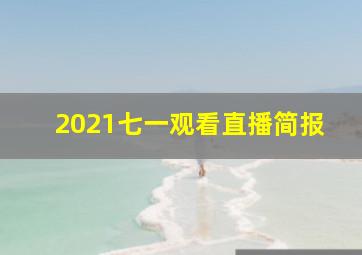 2021七一观看直播简报